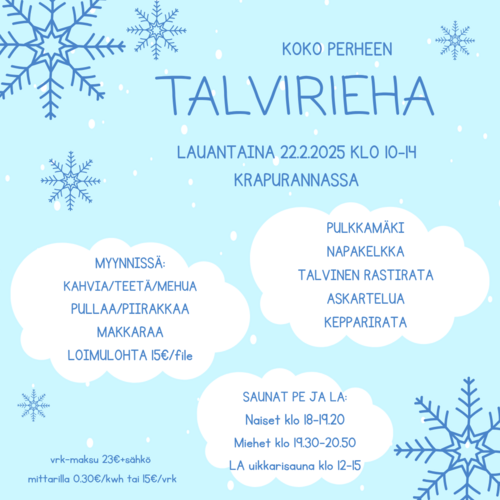 KOKO PERHEEN

TALVIRIEHA

LAUANTAINA 22.2.2025 KLO 10-14
KRAPURANNASSA

MYYNNISSÄ:
KAHVIA/TEETÄ/MEHUA
PULLAA/PIIRAKKAA
MAKKARAA
LOIMULOHTA 15€/file

PULKKAMÄKI
NAPAKELKKA
TALVINEN RASTIRATA
ASKARTELUA
KEPPARIRATA

SAUNAT PE JA LA:
Naiset klo 18-19.20
Miehet klo 19.30-20.50
LA uikkarisauna klo 12-15

vrk-maksu 23€+sähkö
mittarilla 0.30€/kwh tai 15€/vrk